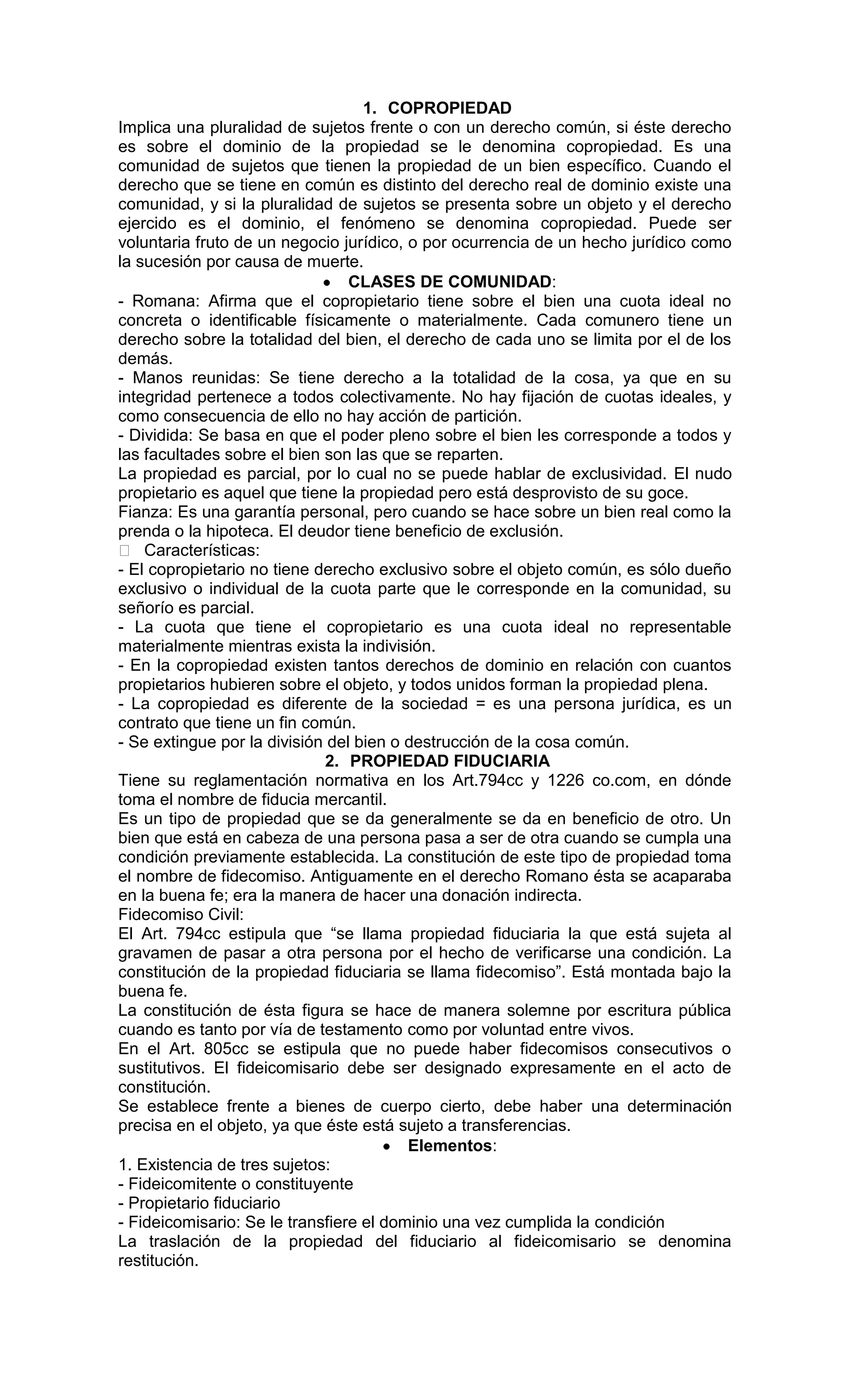 1. COPROPIEDAD
Implica una pluralidad de sujetos frente o con un derecho común, si éste derecho es sobre el dominio de la propiedad se le denomina copropiedad. Es una comunidad de sujetos que tienen la propiedad de un bien específico. Cuando el derecho que se tiene en común es distinto del derecho real de dominio existe una comunidad, y si la pluralidad de sujetos se presenta sobre un objeto y el derecho ejercido es el dominio, el fenómeno se denomina copropiedad. Puede ser voluntaria fruto de un negocio jurídico, o por ocurrencia de un hecho jurídico como la sucesión por causa de muerte.
• CLASES DE COMUNIDAD:
- Romana: Afirma que el copropietario tiene sobre el bien una cuota ideal no concreta o identificable físicamente o materialmente. Cada comunero tiene un derecho sobre la totalidad del bien, el derecho de cada uno se limita por el de los demás.
- Manos reunidas: Se tiene derecho a la totalidad de la cosa, ya que en su integridad pertenece a todos colectivamente. No hay fijación de cuotas ideales, y como consecuencia de ello no hay acción de partición.
- Dividida: Se basa en que el poder pleno sobre el bien les corresponde a todos y las facultades sobre el bien son las que se reparten.
La propiedad es parcial, por lo cual no se puede hablar de exclusividad. El nudo propietario es aquel que tiene la propiedad pero está desprovisto de su goce.
Fianza: Es una garantía personal, pero cuando se hace sobre un bien real como la prenda o la hipoteca. El deudor tiene beneficio de exclusión.
 Características:
- El copropietario no tiene derecho exclusivo sobre el objeto común, es sólo dueño exclusivo o individual de la cuota parte que le corresponde en la comunidad, su señorío es parcial.
- La cuota que tiene el copropietario es una cuota ideal no representable materialmente mientras exista la indivisión.
- En la copropiedad existen tantos derechos de dominio en relación con cuantos propietarios hubieren sobre el objeto, y todos unidos forman la propiedad plena.
- La copropiedad es diferente de la sociedad = es una persona jurídica, es un contrato que tiene un fin común.
- Se extingue por la división del bien o destrucción de la cosa común.
2. PROPIEDAD FIDUCIARIA
Tiene su reglamentación normativa en los Art.794cc y 1226 co.com, en dónde toma el nombre de fiducia mercantil.
Es un tipo de propiedad que se da generalmente se da en beneficio de otro. Un bien que está en cabeza de una persona pasa a ser de otra cuando se cumpla una condición previamente establecida. La constitución de este tipo de propiedad toma el nombre de fidecomiso. Antiguamente en el derecho Romano ésta se acaparaba en la buena fe; era la manera de hacer una donación indirecta.
Fidecomiso Civil:
El Art. 794cc estipula que “se llama propiedad fiduciaria la que está sujeta al gravamen de pasar a otra persona por el hecho de verificarse una condición. La constitución de la propiedad fiduciaria se llama fidecomiso”. Está montada bajo la buena fe.
La constitución de ésta figura se hace de manera solemne por escritura pública cuando es tanto por vía de testamento como por voluntad entre vivos.
En el Art. 805cc se estipula que no puede haber fidecomisos consecutivos o sustitutivos. El fideicomisario debe ser designado expresamente en el acto de constitución.
Se establece frente a bienes de cuerpo cierto, debe haber una determinación precisa en el objeto, ya que éste está sujeto a transferencias.
• Elementos:
1. Existencia de tres sujetos:
- Fideicomitente o constituyente
- Propietario fiduciario
- Fideicomisario: Se le transfiere el dominio una vez cumplida la condición
La traslación de la propiedad del fiduciario al fideicomisario se denomina restitución.